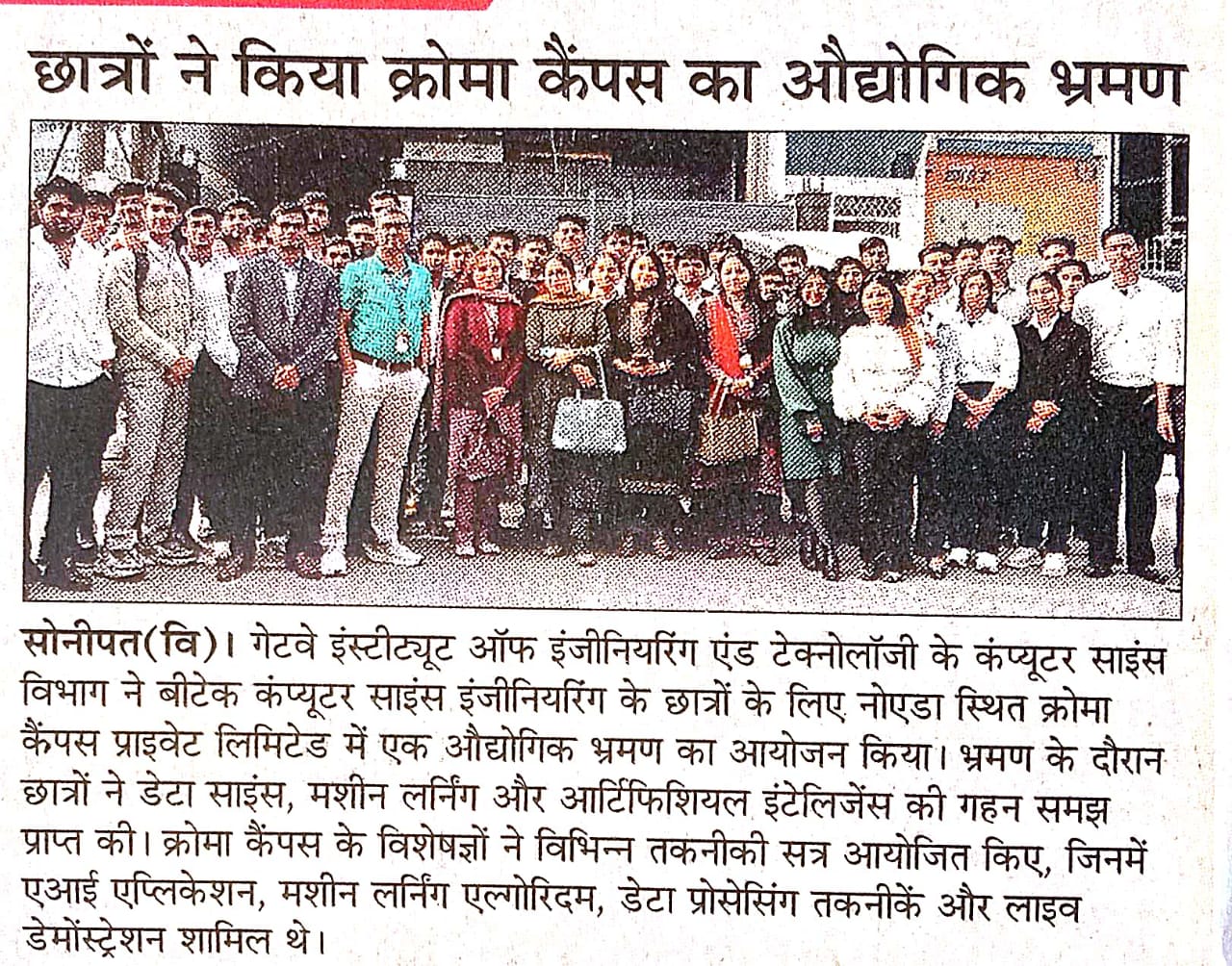 छात्रों ने किया क्रोमा कैंपस का औद्योगिक भ्रमण

सोनीपत(वि)। गेटवे इंस्टीट्यूट ऑफ इंजीनियरिंग एंड टेक्नोलॉजी के कंप्यूटर साइंस विभाग ने बीटेक कंप्यूटर साइंस इंजीनियरिंग के छात्रों के लिए नोएडा स्थित क्रोमा कैंपस प्राइवेट लिमिटेड में एक औद्योगिक भ्रमण का आयोजन किया। भ्रमण के दौरान छात्रों ने डेटा साइंस, मशीन लर्निंग और आर्टिफिशियल इंटेलिजेंस की गहन समझ प्राप्त की। क्रोमा कैंपस के विशेषज्ञों ने विभिन्न तकनीकी सत्र आयोजित किए, जिनमें एआई एप्लिकेशन, मशीन लर्निंग एल्गोरिदम, डेटा प्रोसेसिंग तकनीकें और लाइव डेमोंस्ट्रेशन शामिल थे।